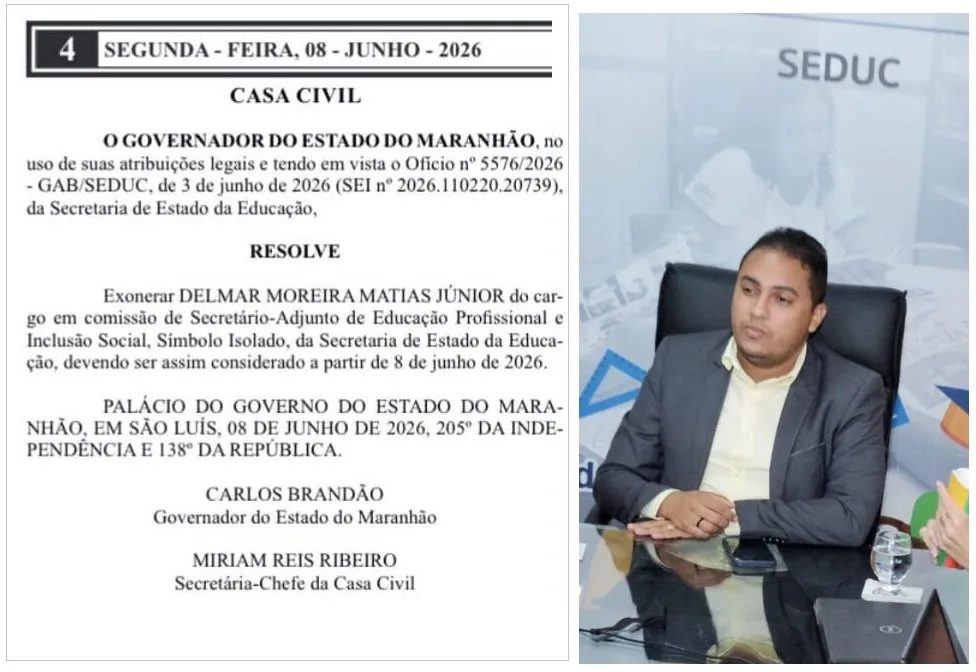 4 SEGUNDA - FEIRA, 08 - JUNHO - 2026

CASA CIVIL

O GOVERNADOR DO ESTADO DO MARANHÃO, no uso de suas atribuições legais e tendo em vista o Ofício nº 5576/2026 - GAB/SEDUC, de 3 de junho de 2026 (SEI nº 2026.110220.20739), da Secretaria de Estado da Educação,

RESOLVE

Exonerar DELMAR MOREIRA MATIAS JÚNIOR do cargo em comissão de Secretário-Adjunto de Educação Profissional e Inclusão Social, Símbolo Isolado, da Secretaria de Estado da Educação, devendo ser assim considerado a partir de 8 de junho de 2026.

PALÁCIO DO GOVERNO DO ESTADO DO MARANHÃO, EM SÃO LUÍS, 08 DE JUNHO DE 2026, 205º DA INDEPENDÊNCIA E 138º DA REPÚBLICA.

CARLOS BRANDÃO
Governador do Estado do Maranhão

MIRIAM REIS RIBEIRO
Secretária-Chefe da Casa Civil

SEDUC